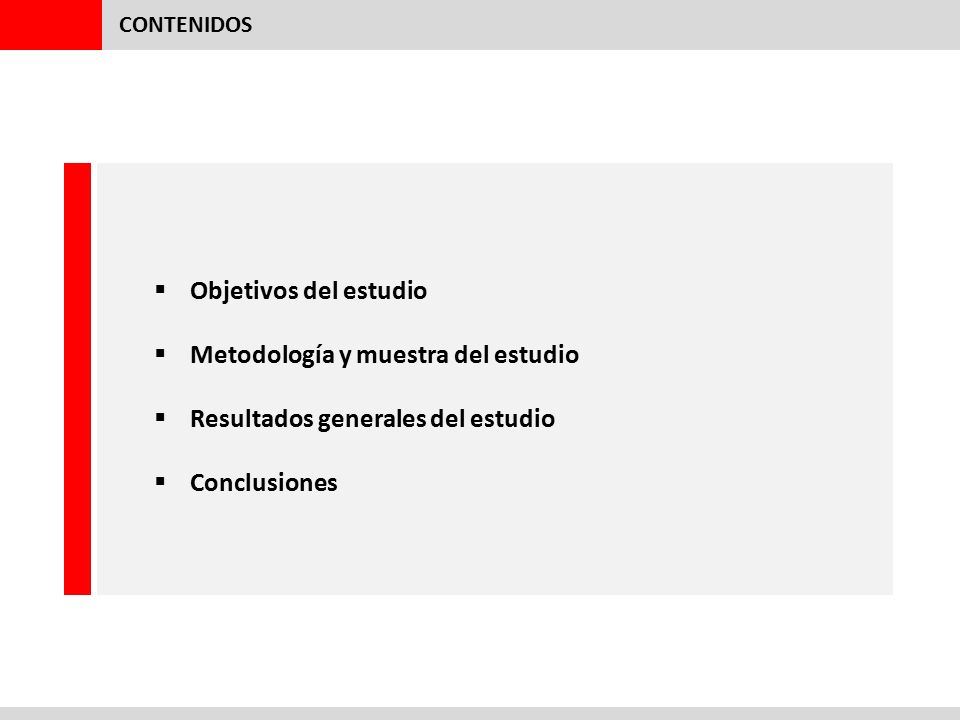 CONTENIDOS

• Objetivos del estudio
• Metodología y muestra del estudio
• Resultados generales del estudio
• Conclusiones